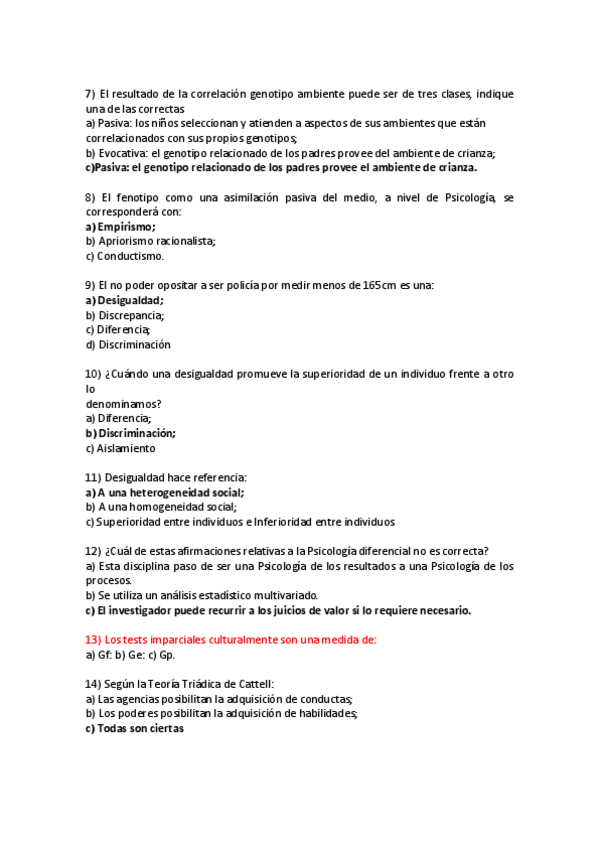 7) El resultado de la correlación genotipo ambiente puede ser de tres clases, indique una de las correctas
a) Pasiva: los niños seleccionan y atienden a aspectos de sus ambientes que están correlacionados con sus propios genotipos;
b) Evocativa: el genotipo relacionado de los padres provee del ambiente de crianza;
c)Pasiva: el genotipo relacionado de los padres provee el ambiente de crianza.

8) El fenotipo como una asimilación pasiva del medio, a nivel de Psicología, se corresponderá con:
a) Empirismo;
b) Apriorismo racionalista;
c) Conductismo.

9) El no poder opositar a ser policía por medir menos de 165cm es una:
a) Desigualdad;
b) Discrepancia;
c) Diferencia;
d) Discriminación

10) ¿Cuándo una desigualdad promueve la superioridad de un individuo frente a otro lo
denominamos?
a) Diferencia;
b) Discriminación;
c) Aislamiento

11) Desigualdad hace referencia:
a) A una heterogeneidad social;
b) A una homogeneidad social;
c) Superioridad entre individuos e Inferioridad entre individuos

12) ¿Cuál de estas afirmaciones relativas a la Psicología diferencial no es correcta?
a) Esta disciplina paso de ser una Psicología de los resultados a una Psicología de los procesos.
b) Se utiliza un análisis estadístico multivariado.
c) El investigador puede recurrir a los juicios de valor si lo requiere necesario.

13) Los tests imparciales culturalmente son una medida de:
a) Gf: b) Ge: c) Gp.

14) Según la Teoría Triádica de Cattell:
a) Las agencias posibilitan la adquisición de conductas;
b) Los poderes posibilitan la adquisición de habilidades;
c) Todas son ciertas